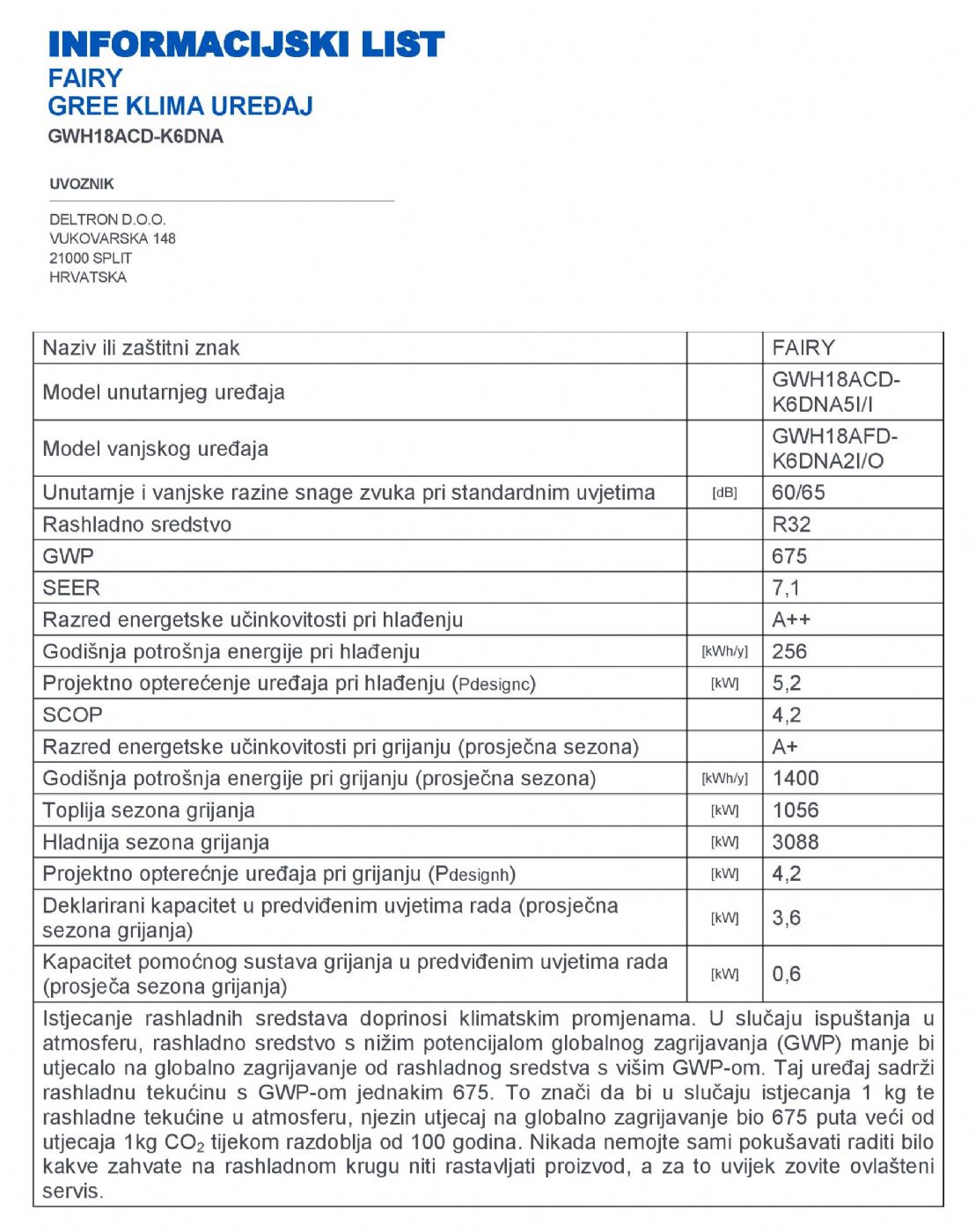 INFORMACIJSKI LIST
FAIRY
GREE KLIMA UREĐAJ
GWH18ACD-K6DNA

UVOZNIK

DELTRON D.O.O.
VUKOVARSKA 148
21000 SPLIT
HRVATSKA

| | | |
|---|---|---|
| Naziv ili zaštitni znak | | FAIRY |
| Model unutarnjeg uređaja | | GWH18ACD-K6DNA5I/I |
| Model vanjskog uređaja | | GWH18AFD-K6DNA2I/O |
| Unutarnje i vanjske razine snage zvuka pri standardnim uvjetima | [dB] | 60/65 |
| Rashladno sredstvo | | R32 |
| GWP | | 675 |
| SEER | | 7,1 |
| Razred energetske učinkovitosti pri hlađenju | | A++ |
| Godišnja potrošnja energije pri hlađenju | [kWh/y] | 256 |
| Projektno opterećenje uređaja pri hlađenju (Pdesignc) | [kW] | 5,2 |
| SCOP | | 4,2 |
| Razred energetske učinkovitosti pri grijanju (prosječna sezona) | | A+ |
| Godišnja potrošnja energije pri grijanju (prosječna sezona) | [kWh/y] | 1400 |
| Toplija sezona grijanja | [kW] | 1056 |
| Hladnija sezona grijanja | [kW] | 3088 |
| Projektno opterećnje uređaja pri grijanju (Pdesignh) | [kW] | 4,2 |
| Deklarirani kapacitet u predviđenim uvjetima rada (prosječna sezona grijanja) | [kW] | 3,6 |
| Kapacitet pomoćnog sustava grijanja u predviđenim uvjetima rada (prosječa sezona grijanja) | [kW] | 0,6 |

Istjecanje rashladnih sredstava doprinosi klimatskim promjenama. U slučaju ispuštanja u atmosferu, rashladno sredstvo s nižim potencijalom globalnog zagrijavanja (GWP) manje bi utjecalo na globalno zagrijavanje od rashladnog sredstva s višim GWP-om. Taj uređaj sadrži rashladnu tekućinu s GWP-om jednakim 675. To znači da bi u slučaju istjecanja 1 kg te rashladne tekućine u atmosferu, njezin utjecaj na globalno zagrijavanje bio 675 puta veći od utjecaja 1kg $CO_2$ tijekom razdoblja od 100 godina. Nikada nemojte sami pokušavati raditi bilo kakve zahvate na rashladnom krugu niti rastavljati proizvod, a za to uvijek zovite ovlašteni servis.